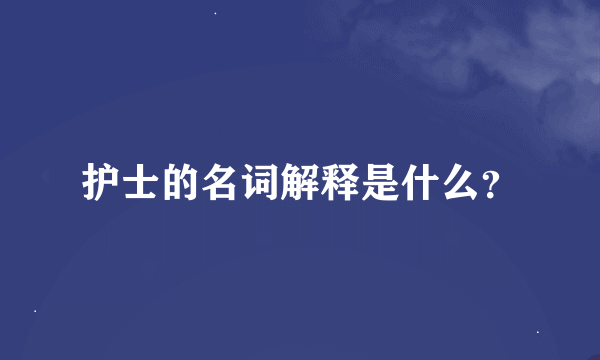 护士的名词解释是什么?